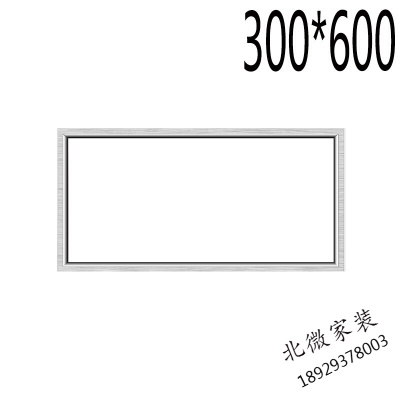 300*600

北微家装
18929378003